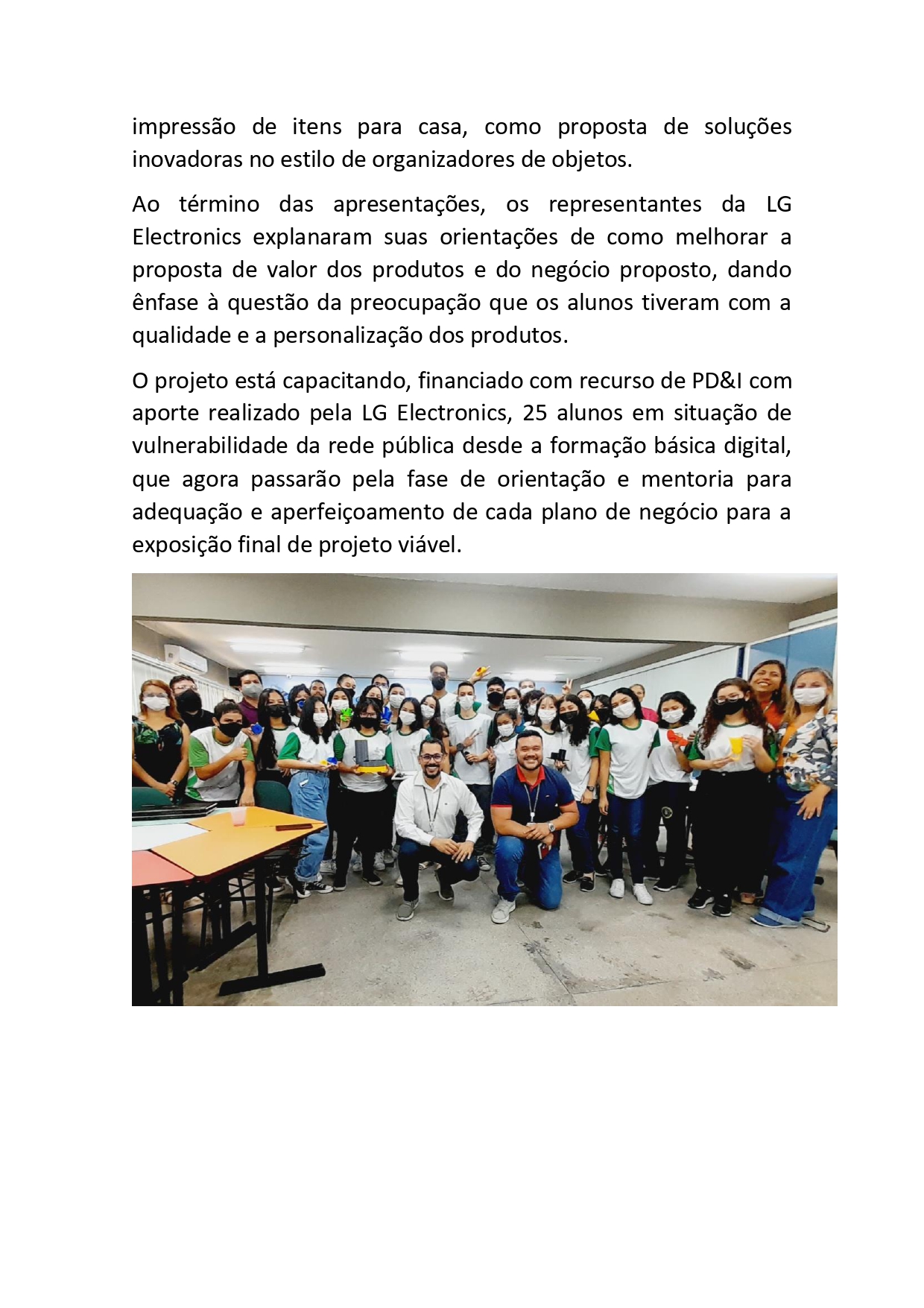 impressão de itens para casa, como proposta de soluções inovadoras no estilo de organizadores de objetos.

Ao término das apresentações, os representantes da LG Electronics explanaram suas orientações de como melhorar a proposta de valor dos produtos e do negócio proposto, dando ênfase à questão da preocupação que os alunos tiveram com a qualidade e a personalização dos produtos.

O projeto está capacitando, financiado com recurso de PD&I com aporte realizado pela LG Electronics, 25 alunos em situação de vulnerabilidade da rede pública desde a formação básica digital, que agora passarão pela fase de orientação e mentoria para adequação e aperfeiçoamento de cada plano de negócio para a exposição final de projeto viável.